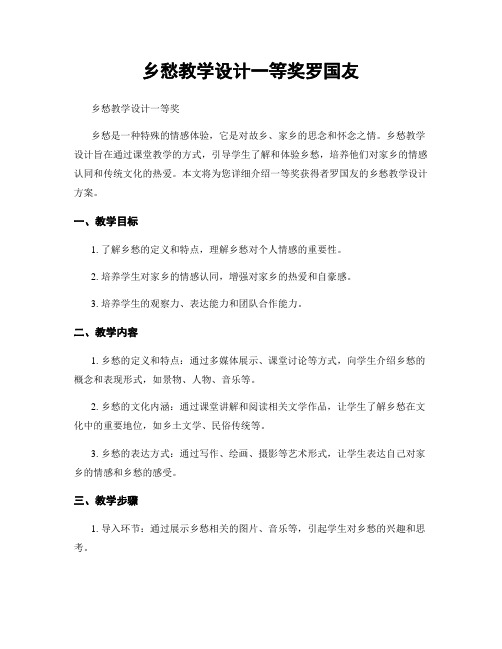 乡愁教学设计一等奖罗国友

乡愁教学设计一等奖

乡愁是一种特殊的情感体验，它是对故乡、家乡的思念和怀念之情。乡愁教学设计旨在通过课堂教学的方式，引导学生了解和体验乡愁，培养他们对家乡的情感认同和传统文化的热爱。本文将为您详细介绍一等奖获得者罗国友的乡愁教学设计方案。

一、教学目标

1. 了解乡愁的定义和特点，理解乡愁对个人情感的重要性。

2. 培养学生对家乡的情感认同，增强对家乡的热爱和自豪感。

3. 培养学生的观察力、表达能力和团队合作能力。

二、教学内容

1. 乡愁的定义和特点：通过多媒体展示、课堂讨论等方式，向学生介绍乡愁的概念和表现形式，如景物、人物、音乐等。

2. 乡愁的文化内涵：通过课堂讲解和阅读相关文学作品，让学生了解乡愁在文化中的重要地位，如乡土文学、民俗传统等。

3. 乡愁的表达方式：通过写作、绘画、摄影等艺术形式，让学生表达自己对家乡的情感和乡愁的感受。

三、教学步骤

1. 导入环节：通过展示乡愁相关的图片、音乐等，引起学生对乡愁的兴趣和思考。